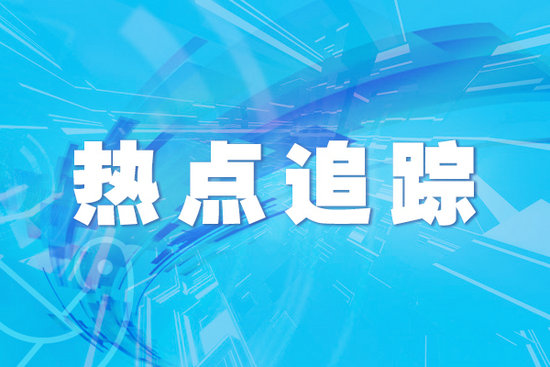 热点追踪